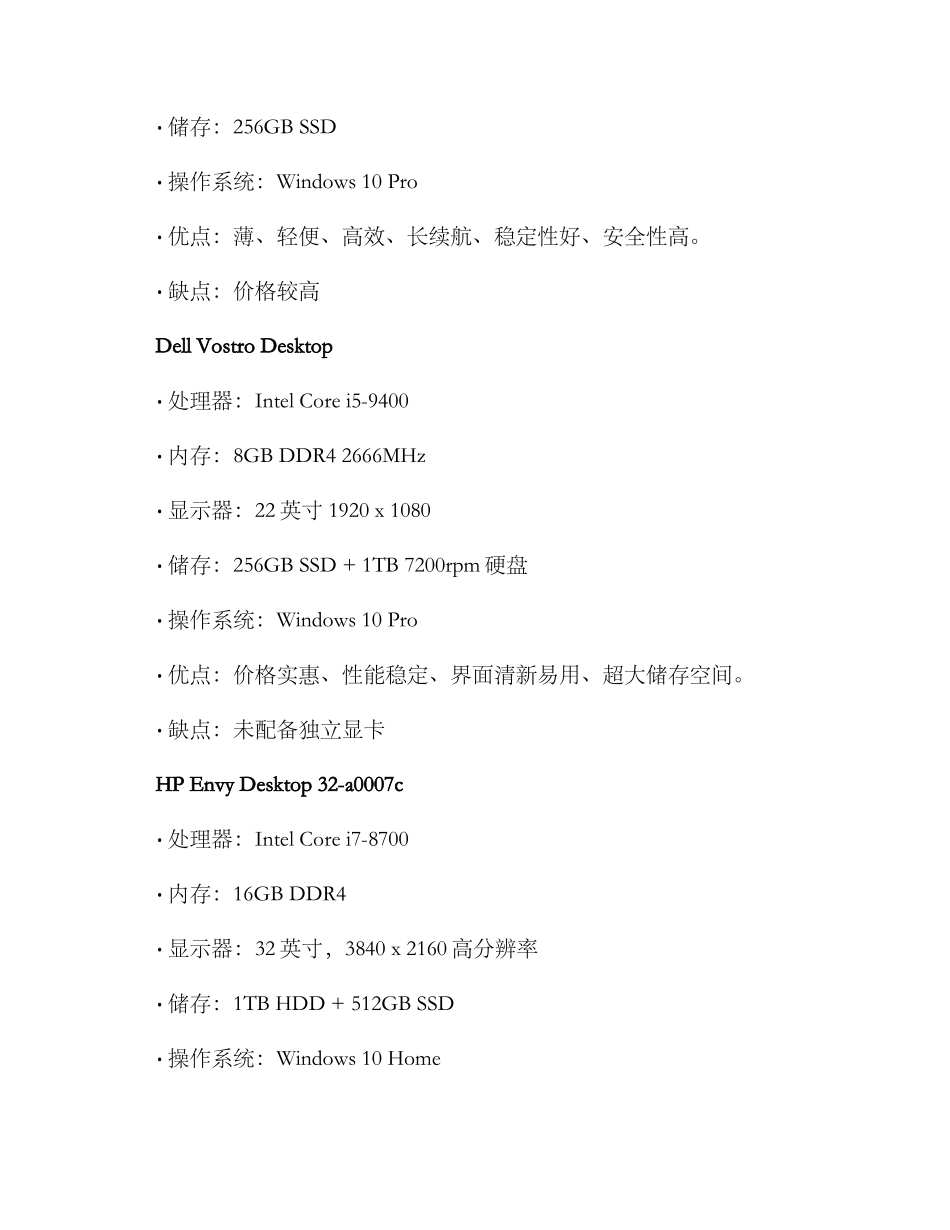 • 储存：256GB SSD

• 操作系统：Windows 10 Pro

• 优点：薄、轻便、高效、长续航、稳定性好、安全性高。

• 缺点：价格较高

Dell Vostro Desktop

• 处理器：Intel Core i5-9400

• 内存：8GB DDR4 2666MHz

• 显示器：22 英寸 1920 x 1080

• 储存：256GB SSD + 1TB 7200rpm 硬盘

• 操作系统：Windows 10 Pro

• 优点：价格实惠、性能稳定、界面清新易用、超大储存空间。

• 缺点：未配备独立显卡

HP Envy Desktop 32-a0007c

• 处理器：Intel Core i7-8700

• 内存：16GB DDR4

• 显示器：32 英寸，3840 x 2160 高分辨率

• 储存：1TB HDD + 512GB SSD

• 操作系统：Windows 10 Home